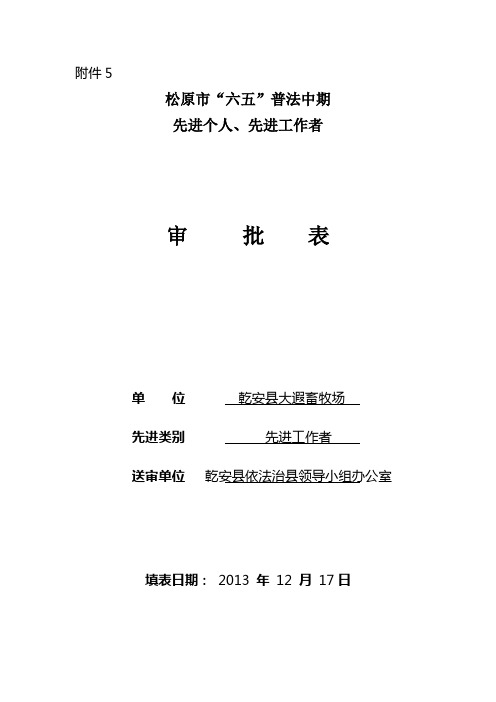 附件 5

松原市“六五”普法中期

先进个人、先进工作者

审　　批　　表

单　　位　　乾安县大遐畜牧场

先进类别　　先进工作者

送审单位　　乾安县依法治县领导小组办公室

填表日期： 2013 年 12 月 17 日